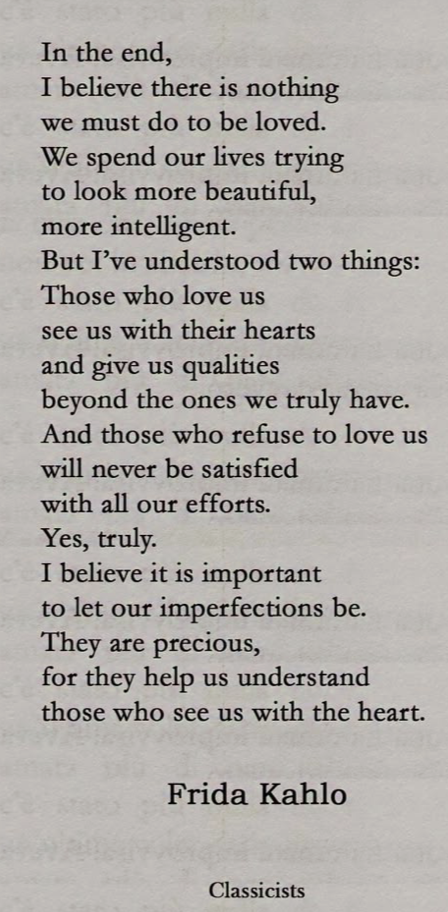 In the end,
I believe there is nothing
we must do to be loved.
We spend our lives trying
to look more beautiful,
more intelligent.
But I've understood two things:
Those who love us
see us with their hearts
and give us qualities
beyond the ones we truly have.
And those who refuse to love us
will never be satisfied
with all our efforts.
Yes, truly.
I believe it is important
to let our imperfections be.
They are precious,
for they help us understand
those who see us with the heart.

Frida Kahlo

Classicists